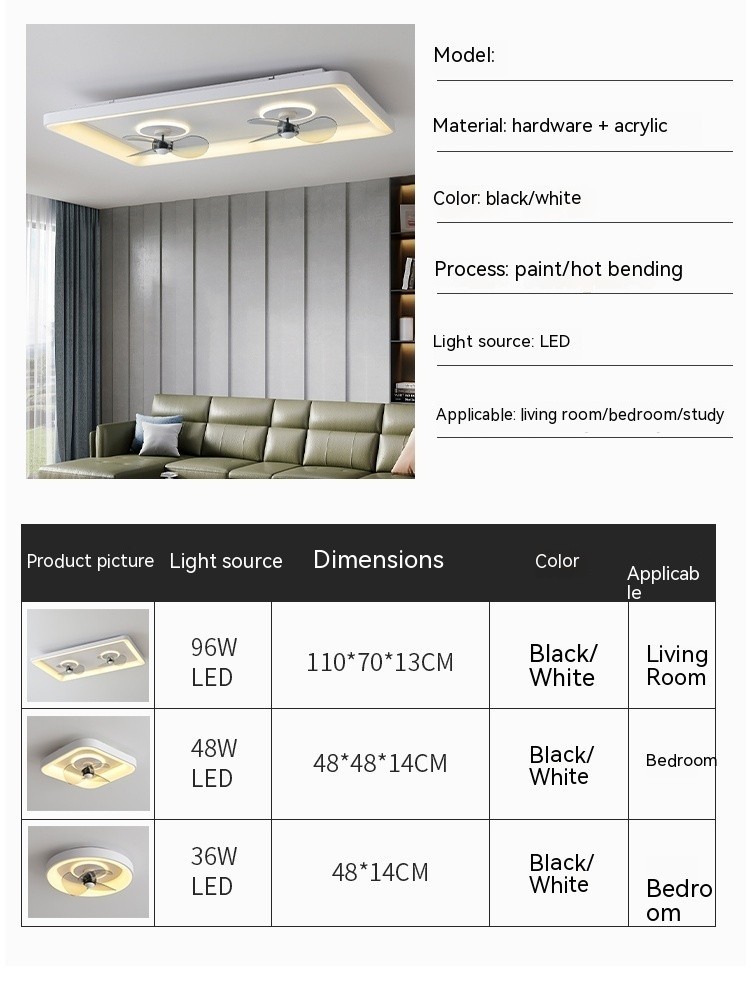 Model:

Material: hardware + acrylic

Color: black/white

Process: paint/hot bending

Light source: LED

Applicable: living room/bedroom/study

| Product picture | Light source | Dimensions | Color | Applicable |
|---|---|---|---|---|
|  | 96W LED | 110*70*13CM | Black/ White | Living Room |
|  | 48W LED | 48*48*14CM | Black/ White | Bedroom |
|  | 36W LED | 48*14CM | Black/ White | Bedroom |